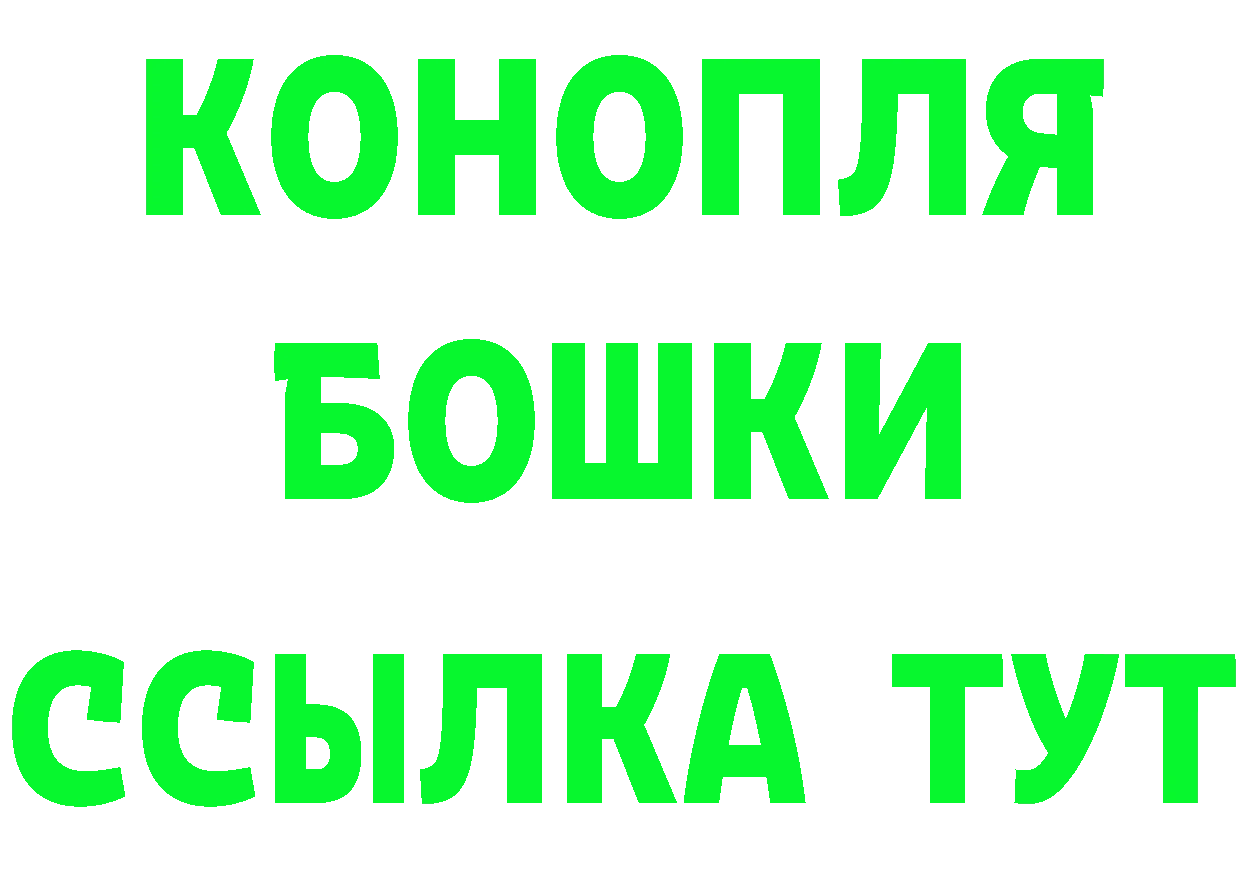 КОНОПЛЯ
БОШКИ
ССЫЛКА ТУТ